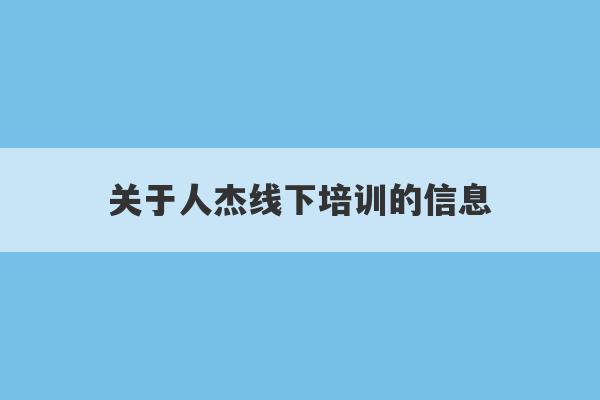 关于人杰线下培训的信息